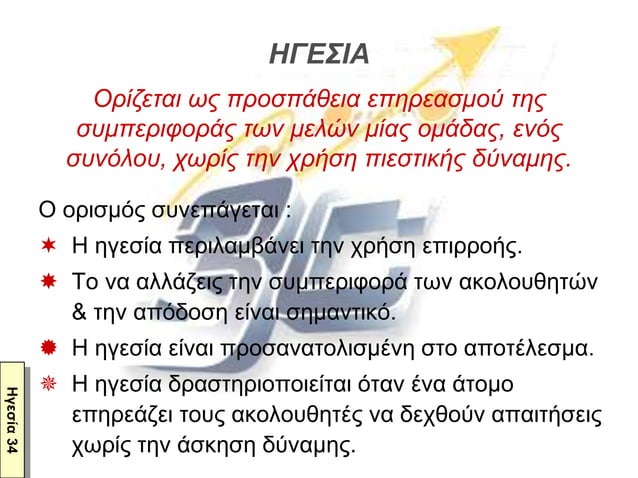 ΗΓΕΣΙΑ

Ορίζεται ως προσπάθεια επηρεασμού της συμπεριφοράς των μελών μίας ομάδας, ενός συνόλου, χωρίς την χρήση πιεστικής δύναμης.

Ο ορισμός συνεπάγεται :

Η ηγεσία περιλαμβάνει την χρήση επιρροής.

Το να αλλάζεις την συμπεριφορά των ακολουθητών & την απόδοση είναι σημαντικό.

Η ηγεσία είναι προσανατολισμένη στο αποτέλεσμα.

Η ηγεσία δραστηριοποιείται όταν ένα άτομο επηρεάζει τους ακολουθητές να δεχθούν απαιτήσεις χωρίς την άσκηση δύναμης.

Ηγεσία 34